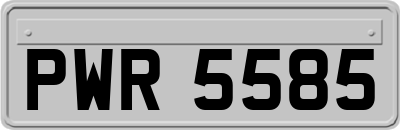 PWR 5585